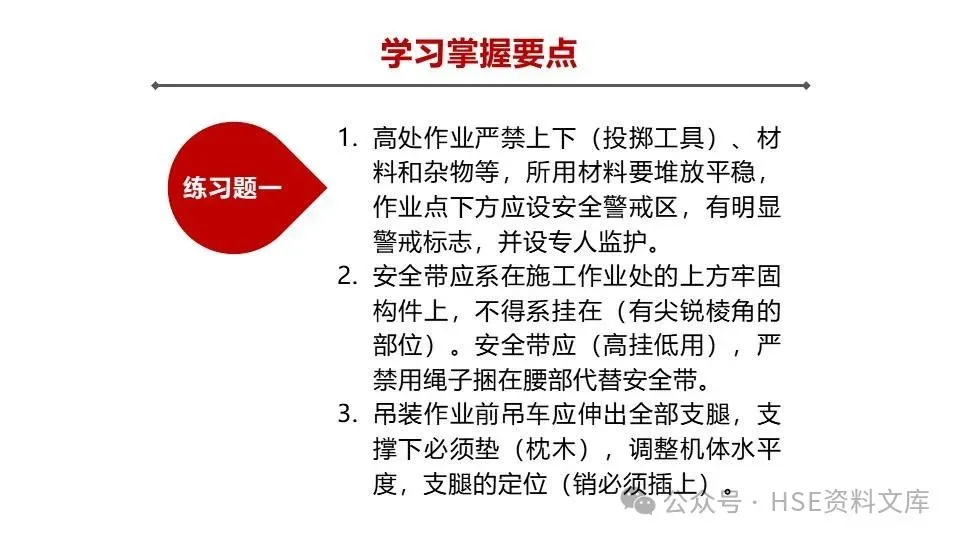 学习掌握要点

练习题一

1. 高处作业严禁上下（投掷工具）、材料和杂物等，所用材料要堆放平稳，作业点下方应设安全警戒区，有明显警戒标志，并设专人监护。
2. 安全带应系在施工作业处的上方牢固构件上，不得系挂在（有尖锐棱角的部位）。安全带应（高挂低用），严禁用绳子捆在腰部代替安全带。
3. 吊装作业前吊车应伸出全部支腿，支撑下必须垫（枕木），调整机体水平度，支腿的定位（销必须插上）。

公众号 · HSE资料文库